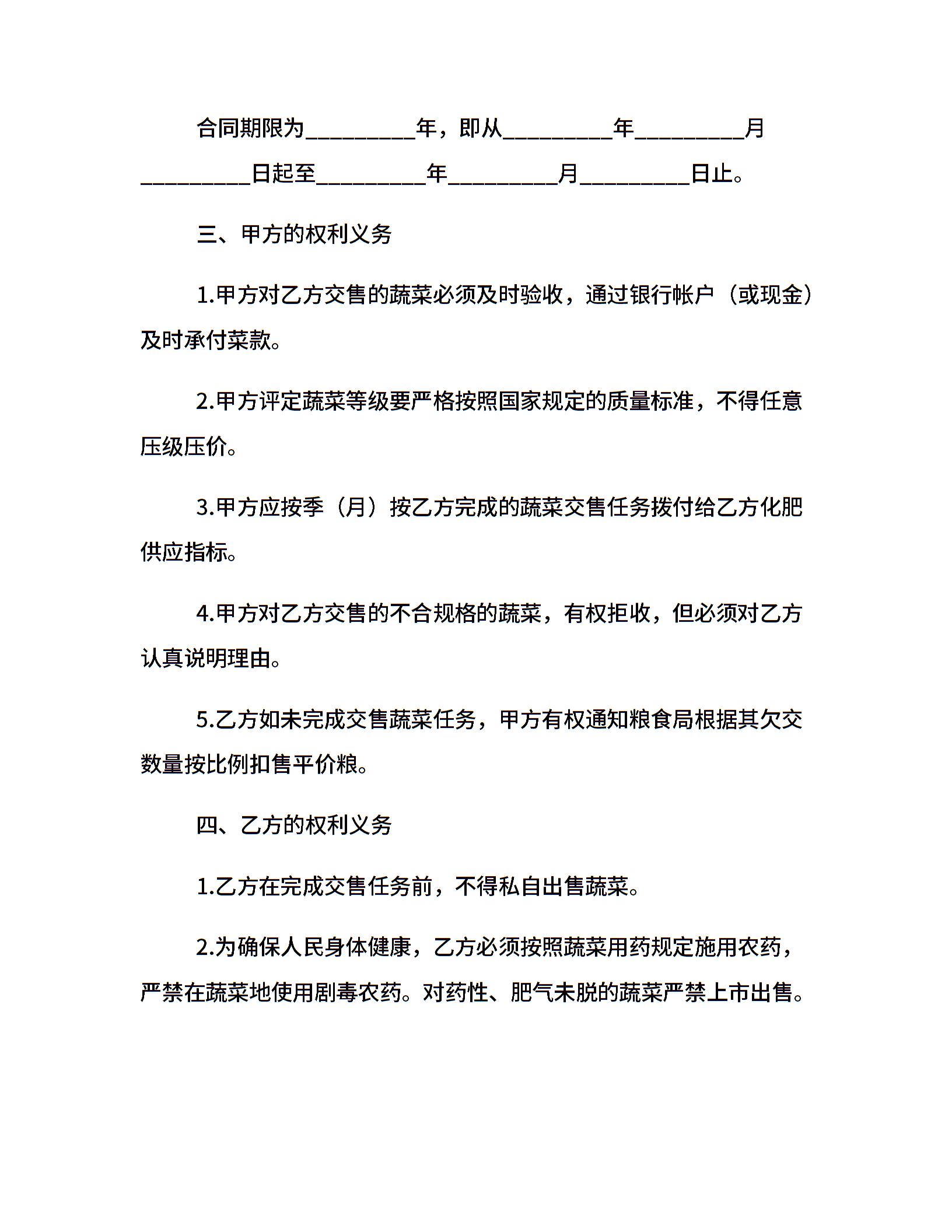 合同期限为_________年，即从_________年_________月_________日起至_________年_________月_________日止。

三、甲方的权利义务

1.甲方对乙方交售的蔬菜必须及时验收，通过银行帐户（或现金）及时承付菜款。

2.甲方评定蔬菜等级要严格按照国家规定的质量标准，不得任意压级压价。

3.甲方应按季（月）按乙方完成的蔬菜交售任务拨付给乙方化肥供应指标。

4.甲方对乙方交售的不合规格的蔬菜，有权拒收，但必须对乙方认真说明理由。

5.乙方如未完成交售蔬菜任务，甲方有权通知粮食局根据其欠交数量按比例扣售平价粮。

四、乙方的权利义务

1.乙方在完成交售任务前，不得私自出售蔬菜。

2.为确保人民身体健康，乙方必须按照蔬菜用药规定施用农药，严禁在蔬菜地使用剧毒农药。对药性、肥气未脱的蔬菜严禁上市出售。